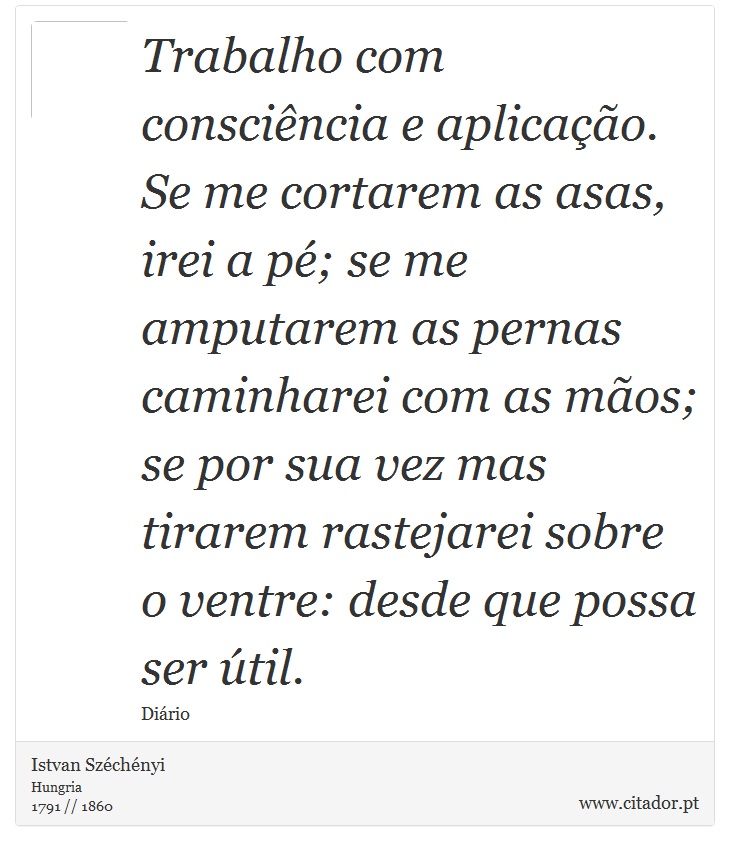 Trabalho com consciência e aplicação. Se me cortarem as asas, irei a pé; se me amputarem as pernas caminharei com as mãos; se por sua vez mas tirarem rastejarei sobre o ventre: desde que possa ser útil.

Diário

Istvan Széchényi
Hungria
1791 // 1860

www.citador.pt